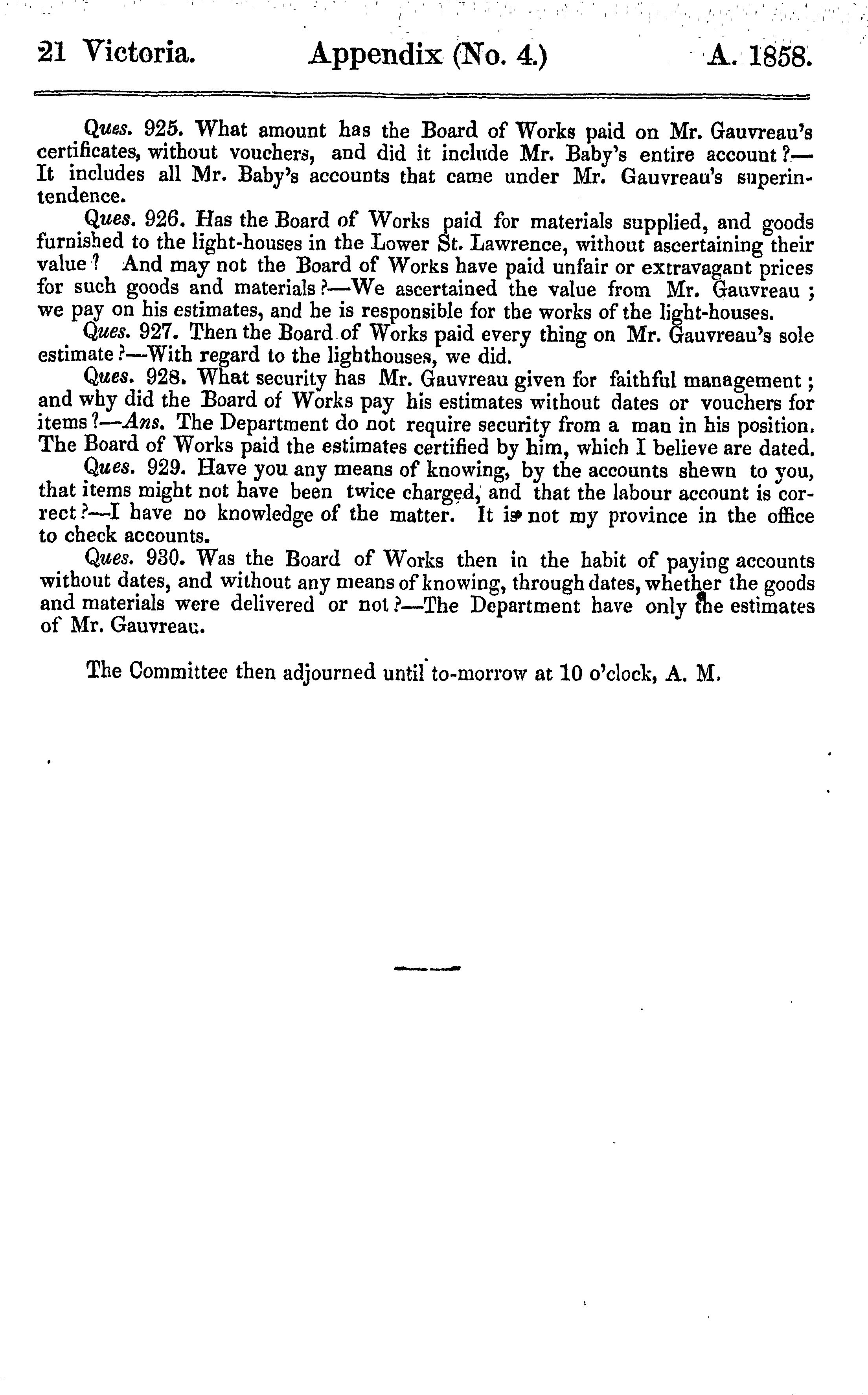 21 Victoria. Appendix (No. 4.) A. 1858.

Ques. 925. What amount has the Board of Works paid on Mr. Gauvreau's certificates, without vouchers, and did it include Mr. Baby's entire account?—It includes all Mr. Baby's accounts that came under Mr. Gauvreau's superintendence.

Ques. 926. Has the Board of Works paid for materials supplied, and goods furnished to the light-houses in the Lower St. Lawrence, without ascertaining their value? And may not the Board of Works have paid unfair or extravagant prices for such goods and materials?—We ascertained the value from Mr. Gauvreau; we pay on his estimates, and he is responsible for the works of the light-houses.

Ques. 927. Then the Board of Works paid every thing on Mr. Gauvreau's sole estimate?—With regard to the lighthouses, we did.

Ques. 928. What security has Mr. Gauvreau given for faithful management; and why did the Board of Works pay his estimates without dates or vouchers for items?—Ans. The Department do not require security from a man in his position. The Board of Works paid the estimates certified by him, which I believe are dated.

Ques. 929. Have you any means of knowing, by the accounts shewn to you, that items might not have been twice charged, and that the labour account is correct?—I have no knowledge of the matter. It is not my province in the office to check accounts.

Ques. 930. Was the Board of Works then in the habit of paying accounts without dates, and without any means of knowing, through dates, whether the goods and materials were delivered or not?—The Department have only the estimates of Mr. Gauvreau.

The Committee then adjourned until to-morrow at 10 o'clock, A. M.